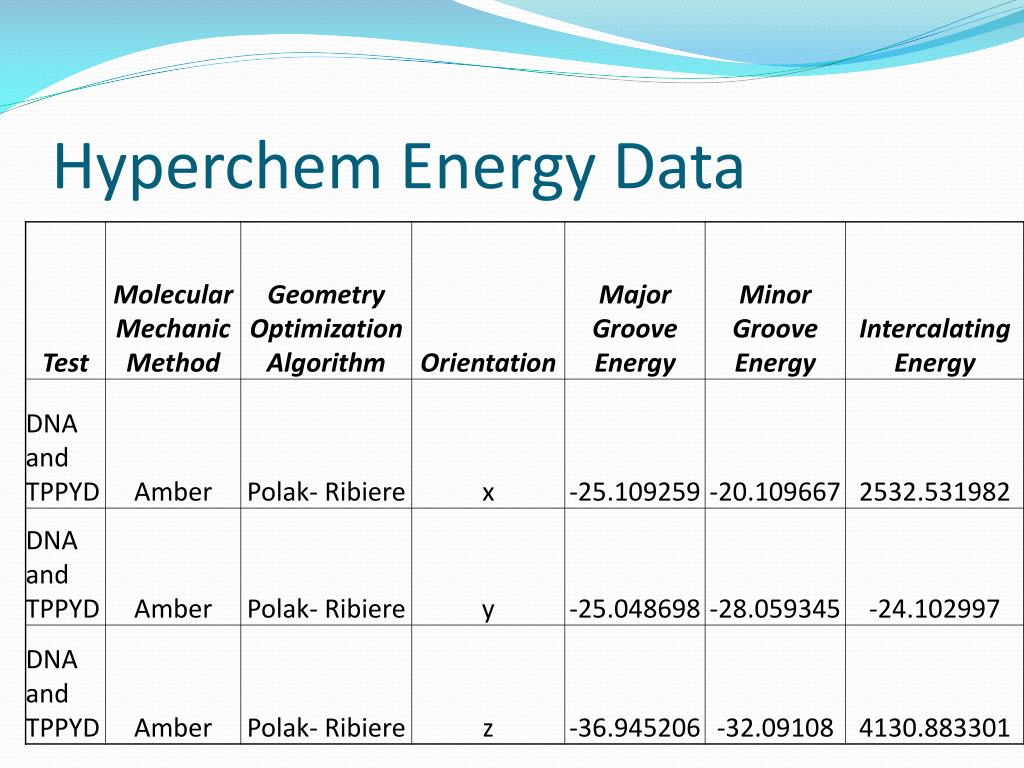 Hyperchem Energy Data

| Test | Molecular Mechanic Method | Geometry Optimization Algorithm | Orientation | Major Groove Energy | Minor Groove Energy | Intercalating Energy |
|---|---|---|---|---|---|---|
| DNA and TPPYD | Amber | Polak- Ribiere | x | -25.109259 | -20.109667 | 2532.531982 |
| DNA and TPPYD | Amber | Polak- Ribiere | y | -25.048698 | -28.059345 | -24.102997 |
| DNA and TPPYD | Amber | Polak- Ribiere | z | -36.945206 | -32.09108 | 4130.883301 |